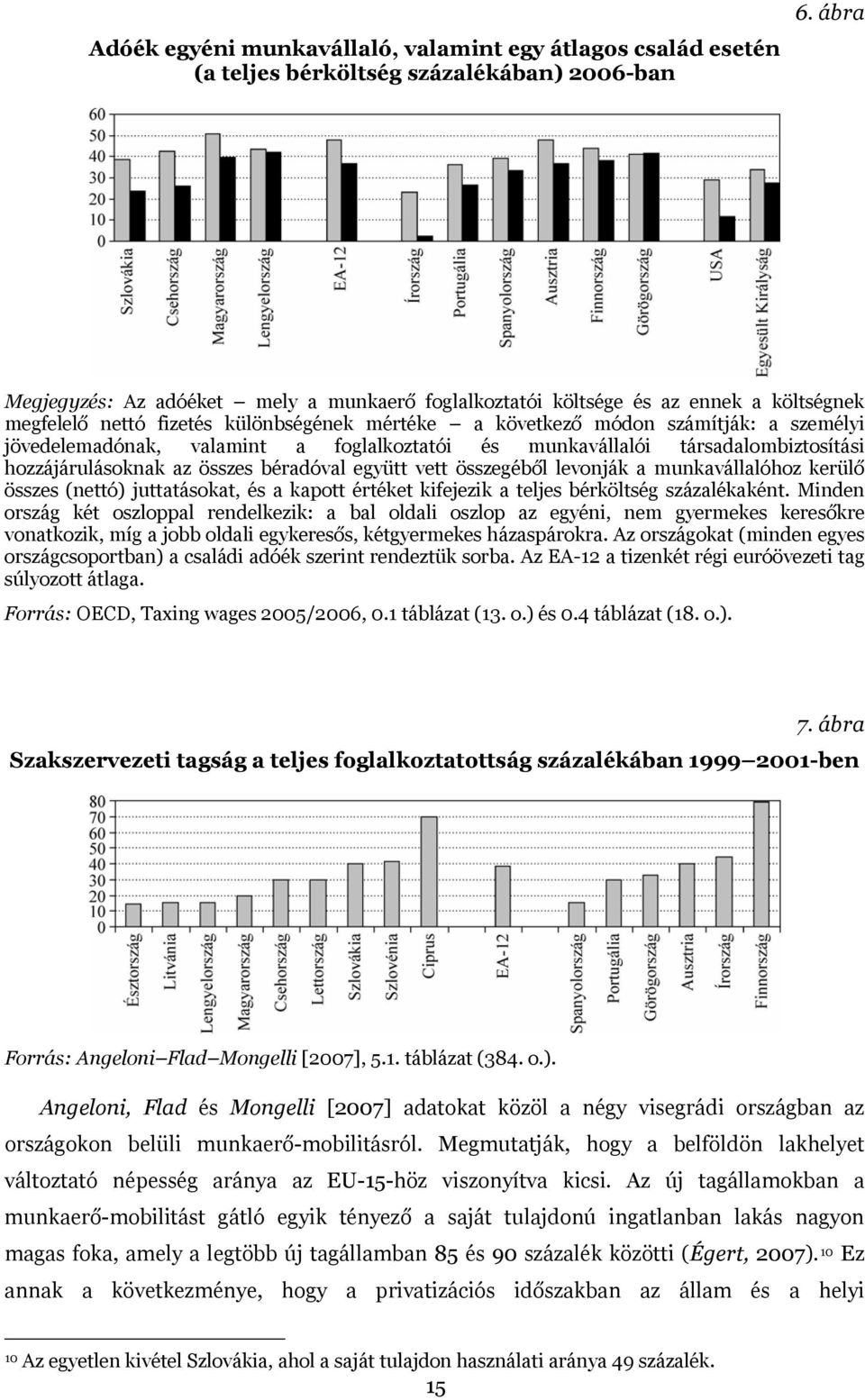 6. ábra

Adóék egyéni munkavállaló, valamint egy átlagos család esetén (a teljes bérköltség százalékában) 2006-ban

60
50
40
30
20
10
0

Szlovákia
Csehország
Magyarország
Lengyelország
EA-12
Írország
Portugália
Spanyolország
Ausztria
Finnország
Görögország
USA
Egyesült Királyság

Megjegyzés: Az adóéket – mely a munkaerő foglalkoztatói költsége és az ennek a költségnek megfelelő nettó fizetés különbségének mértéke – a következő módon számítják: a személyi jövedelemadónak, valamint a foglalkoztatói és munkavállalói társadalombiztosítási hozzájárulásoknak az összes béradóval együtt vett összegéből levonják a munkavállalóhoz kerülő összes (nettó) juttatásokat, és a kapott értéket kifejezik a teljes bérköltség százalékaként. Minden ország két oszloppal rendelkezik: a bal oldali oszlop az egyéni, nem gyermekes keresőkre vonatkozik, míg a jobb oldali egykeresős, kétgyermekes házaspárokra. Az országokat (minden egyes országcsoportban) a családi adóék szerint rendeztük sorba. Az EA-12 a tizenkét régi euróövezeti tag súlyozott átlaga.

Forrás: OECD, Taxing wages 2005/2006, 0.1 táblázat (13. o.) és 0.4 táblázat (18. o.).

7. ábra

Szakszervezeti tagság a teljes foglalkoztatottság százalékában 1999–2001-ben

80
70
60
50
40
30
20
10
0

Észtország
Litvánia
Lengyelország
Magyarország
Csehország
Lettország
Szlovákia
Szlovénia
Ciprus
EA-12
Spanyolország
Portugália
Görögország
Ausztria
Írország
Finnország

Forrás: Angeloni–Flad–Mongelli [2007], 5.1. táblázat (384. o.).

Angeloni, Flad és Mongelli [2007] adatokat közöl a négy visegrádi országban az országokon belüli munkaerő-mobilitásról. Megmutatják, hogy a belföldön lakhelyet változtató népesség aránya az EU-15-höz viszonyítva kicsi. Az új tagállamokban a munkaerő-mobilitást gátló egyik tényező a saját tulajdonú ingatlanban lakás nagyon magas foka, amely a legtöbb új tagállamban 85 és 90 százalék közötti (Égert, 2007).$^{10}$ Ez annak a következménye, hogy a privatizációs időszakban az állam és a helyi

$^{10}$ Az egyetlen kivétel Szlovákia, ahol a saját tulajdon használati aránya 49 százalék.

15